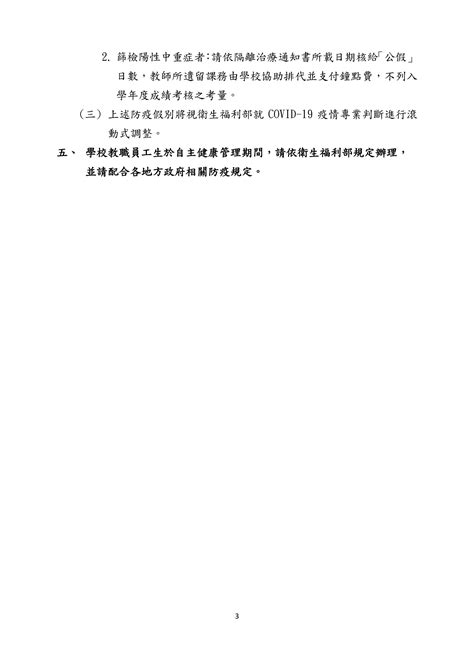 2. 篩檢陽性中重症者:請依隔離治療通知書所載日期核給「公假」日數,教師所遺留課務由學校協助排代並支付鐘點費,不列入學年度成績考核之考量。

(三)上述防疫假別將視衛生福利部就 COVID-19 疫情專業判斷進行滾動式調整。

五、 學校教職員工生於自主健康管理期間,請依衛生福利部規定辦理,並請配合各地方政府相關防疫規定。

3